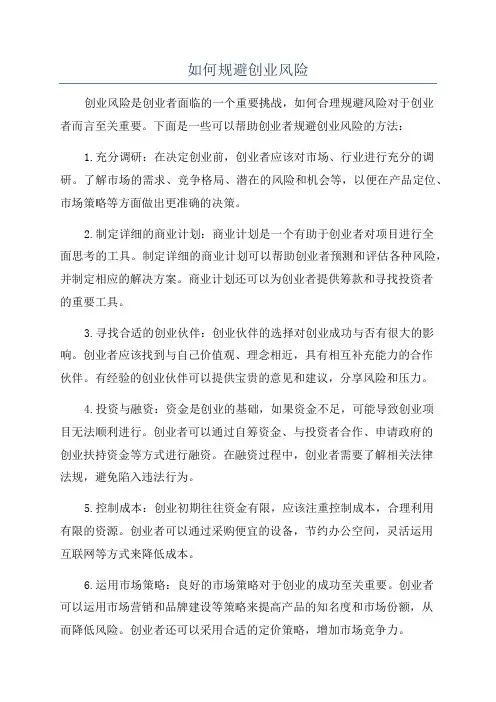 如何规避创业风险

创业风险是创业者面临的一个重要挑战，如何合理规避风险对于创业者而言至关重要。下面是一些可以帮助创业者规避创业风险的方法：

1.充分调研：在决定创业前，创业者应该对市场、行业进行充分的调研。了解市场的需求、竞争格局、潜在的风险和机会等，以便在产品定位、市场策略等方面做出更准确的决策。

2.制定详细的商业计划：商业计划是一个有助于创业者对项目进行全面思考的工具。制定详细的商业计划可以帮助创业者预测和评估各种风险，并制定相应的解决方案。商业计划还可以为创业者提供筹款和寻找投资者的重要工具。

3.寻找合适的创业伙伴：创业伙伴的选择对创业成功与否有很大的影响。创业者应该找到与自己价值观、理念相近，具有相互补充能力的合作伙伴。有经验的创业伙伴可以提供宝贵的意见和建议，分享风险和压力。

4.投资与融资：资金是创业的基础，如果资金不足，可能导致创业项目无法顺利进行。创业者可以通过自筹资金、与投资者合作、申请政府的创业扶持资金等方式进行融资。在融资过程中，创业者需要了解相关法律法规，避免陷入违法行为。

5.控制成本：创业初期往往资金有限，应该注重控制成本，合理利用有限的资源。创业者可以通过采购便宜的设备，节约办公空间，灵活运用互联网等方式来降低成本。

6.运用市场策略：良好的市场策略对于创业的成功至关重要。创业者可以运用市场营销和品牌建设等策略来提高产品的知名度和市场份额，从而降低风险。创业者还可以采用合适的定价策略，增加市场竞争力。